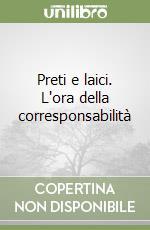 unilibro

Preti e laici. L'ora della corresponsabilità

COPERTINA NON DISPONIBILE